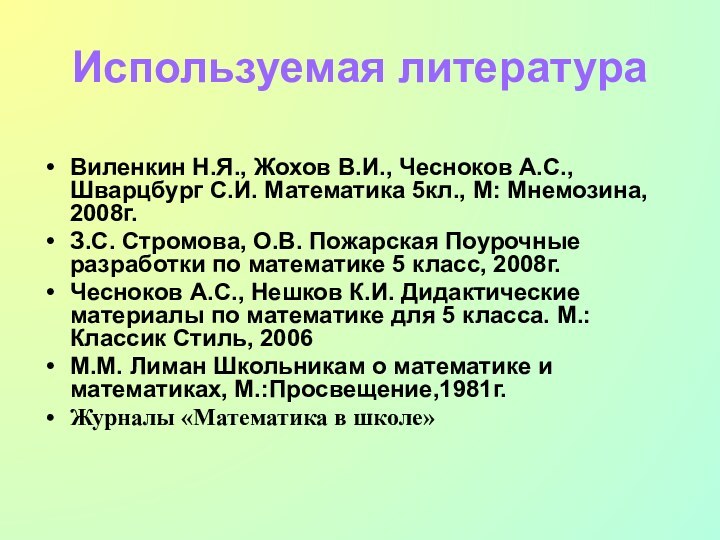 Используемая литература

• Виленкин Н.Я., Жохов В.И., Чесноков А.С., Шварцбург С.И. Математика 5кл., М: Мнемозина, 2008г.
• З.С. Стромова, О.В. Пожарская Поурочные разработки по математике 5 класс, 2008г.
• Чесноков А.С., Нешков К.И. Дидактические материалы по математике для 5 класса. М.: Классик Стиль, 2006
• М.М. Лиман Школьникам о математике и математиках, М.:Просвещение,1981г.
• Журналы «Математика в школе»